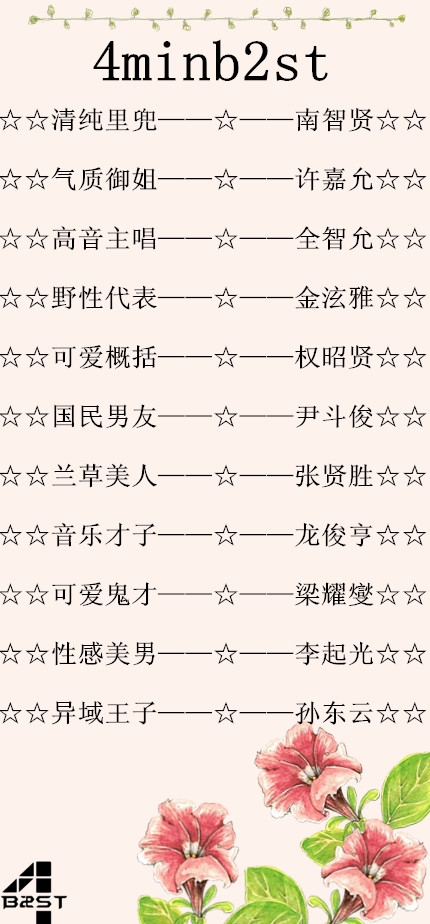 4minb2st

☆☆清纯里兜——☆——南智贤☆☆

☆☆气质御姐——☆——许嘉允☆☆

☆☆高音主唱——☆——全智允☆☆

☆☆野性代表——☆——金泫雅☆☆

☆☆可爱概括——☆——权昭贤☆☆

☆☆国民男友——☆——尹斗俊☆☆

☆☆兰草美人——☆——张贤胜☆☆

☆☆音乐才子——☆——龙俊亨☆☆

☆☆可爱鬼才——☆——梁耀燮☆☆

☆☆性感美男——☆——李起光☆☆

☆☆异域王子——☆——孙东云☆☆

4
B2ST